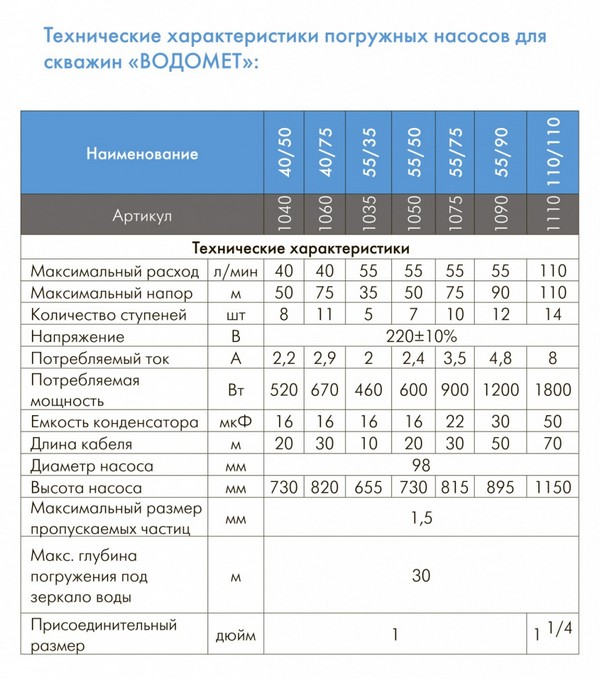 Технические характеристики погружных насосов для скважин «ВОДОМЕТ»:

| Наименование | | 40/50 | 40/75 | 55/35 | 55/50 | 55/75 | 55/90 | 110/110 |
|---|---|---|---|---|---|---|---|---|
| Артикул | | 1040 | 1060 | 1035 | 1050 | 1075 | 1090 | 1110 |
| Технические характеристики | | | | | | | | |
| Максимальный расход | л/мин | 40 | 40 | 55 | 55 | 55 | 55 | 110 |
| Максимальный напор | м | 50 | 75 | 35 | 50 | 75 | 90 | 110 |
| Количество ступеней | шт | 8 | 11 | 5 | 7 | 10 | 12 | 14 |
| Напряжение | В | 220±10% | | | | | | |
| Потребляемый ток | А | 2,2 | 2,9 | 2 | 2,4 | 3,5 | 4,8 | 8 |
| Потребляемая мощность | Вт | 520 | 670 | 460 | 600 | 900 | 1200 | 1800 |
| Емкость конденсатора | мкФ | 16 | 16 | 16 | 16 | 22 | 30 | 50 |
| Длина кабеля | м | 20 | 30 | 10 | 20 | 30 | 50 | 70 |
| Диаметр насоса | мм | 98 | | | | | | |
| Высота насоса | мм | 730 | 820 | 655 | 730 | 815 | 895 | 1150 |
| Максимальный размер пропускаемых частиц | мм | 1,5 | | | | | | |
| Макс. глубина погружения под зеркало воды | м | 30 | | | | | | |
| Присоединительный размер | дюйм | 1 | | | | | | 1 1/4 |